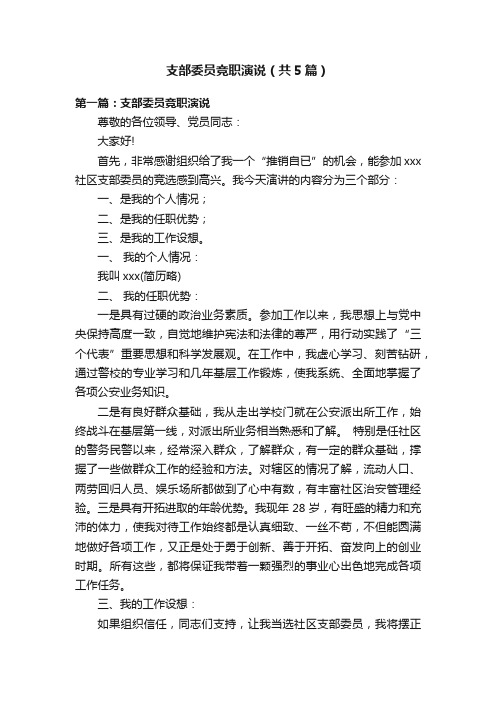 支部委员竞职演说（共5篇）

第一篇：支部委员竞职演说

尊敬的各位领导、党员同志：

大家好!

首先，非常感谢组织给了我一个“推销自已”的机会，能参加xxx社区支部委员的竞选感到高兴。我今天演讲的内容分为三个部分：

一、是我的个人情况；

二、是我的任职优势；

三、是我的工作设想。

一、 我的个人情况：

我叫xxx(简历略)

二、 我的任职优势：

一是具有过硬的政治业务素质。参加工作以来，我思想上与党中央保持高度一致，自觉地维护宪法和法律的尊严，用行动实践了“三个代表”重要思想和科学发展观。在工作中，我虚心学习、刻苦钻研，通过警校的专业学习和几年基层工作锻炼，使我系统、全面地掌握了各项公安业务知识。

二是有良好群众基础，我从走出学校门就在公安派出所工作，始终战斗在基层第一线，对派出所业务相当熟悉和了解。 特别是任社区的警务民警以来，经常深入群众，了解群众，有一定的群众基础，撑握了一些做群众工作的经验和方法。对辖区的情况了解，流动人口、两劳回归人员、娱乐场所都做到了心中有数，有丰富社区治安管理经验。三是具有开拓进取的年龄优势。我现年28岁，有旺盛的精力和充沛的体力，使我对待工作始终都是认真细致、一丝不苟，不但能圆满地做好各项工作，又正是处于勇于创新、善于开拓、奋发向上的创业时期。所有这些，都将保证我带着一颗强烈的事业心出色地完成各项工作任务。

三、我的工作设想：

如果组织信任，同志们支持，让我当选社区支部委员，我将摆正